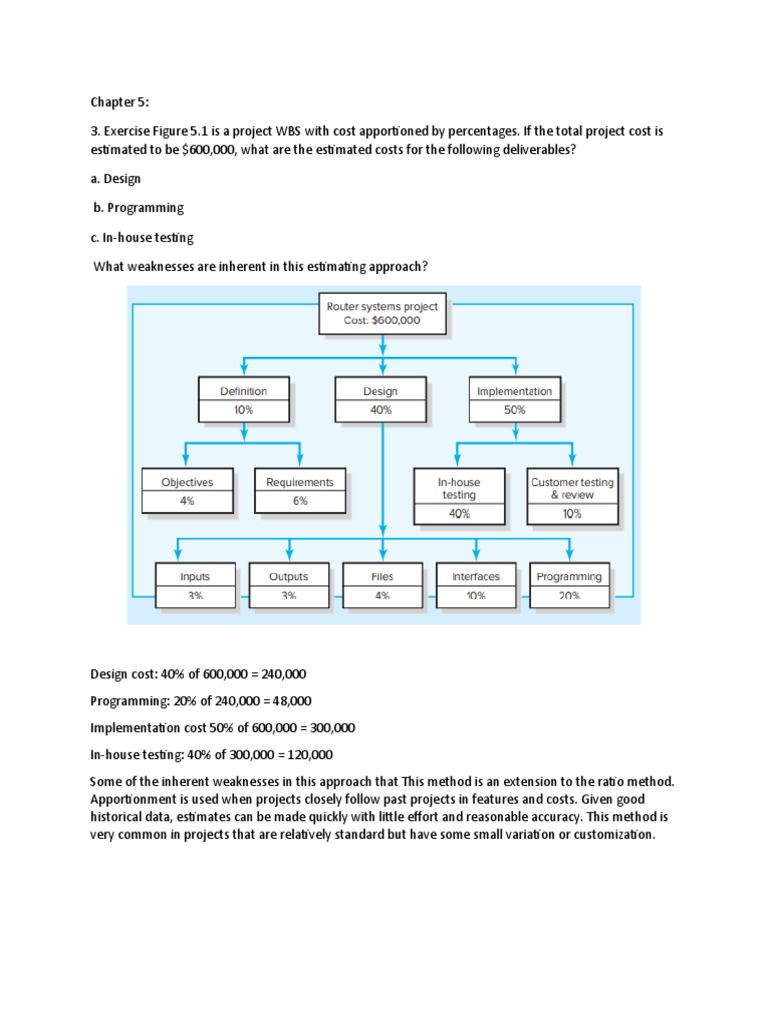 Chapter 5:

3. Exercise Figure 5.1 is a project WBS with cost apportioned by percentages. If the total project cost is estimated to be $600,000, what are the estimated costs for the following deliverables?

a. Design

b. Programming

c. In-house testing

What weaknesses are inherent in this estimating approach?

Router systems project
Cost: $600,000

Definition
10%

Design
40%

Implementation
50%

Objectives
4%

Requirements
6%

In-house testing
40%

Customer testing & review
10%

Inputs
3%

Outputs
3%

Files
4%

Interfaces
10%

Programming
20%

Design cost: 40% of 600,000 = 240,000

Programming: 20% of 240,000 = 48,000

Implementation cost 50% of 600,000 = 300,000

In-house testing: 40% of 300,000 = 120,000

Some of the inherent weaknesses in this approach that This method is an extension to the ratio method. Apportionment is used when projects closely follow past projects in features and costs. Given good historical data, estimates can be made quickly with little effort and reasonable accuracy. This method is very common in projects that are relatively standard but have some small variation or customization.